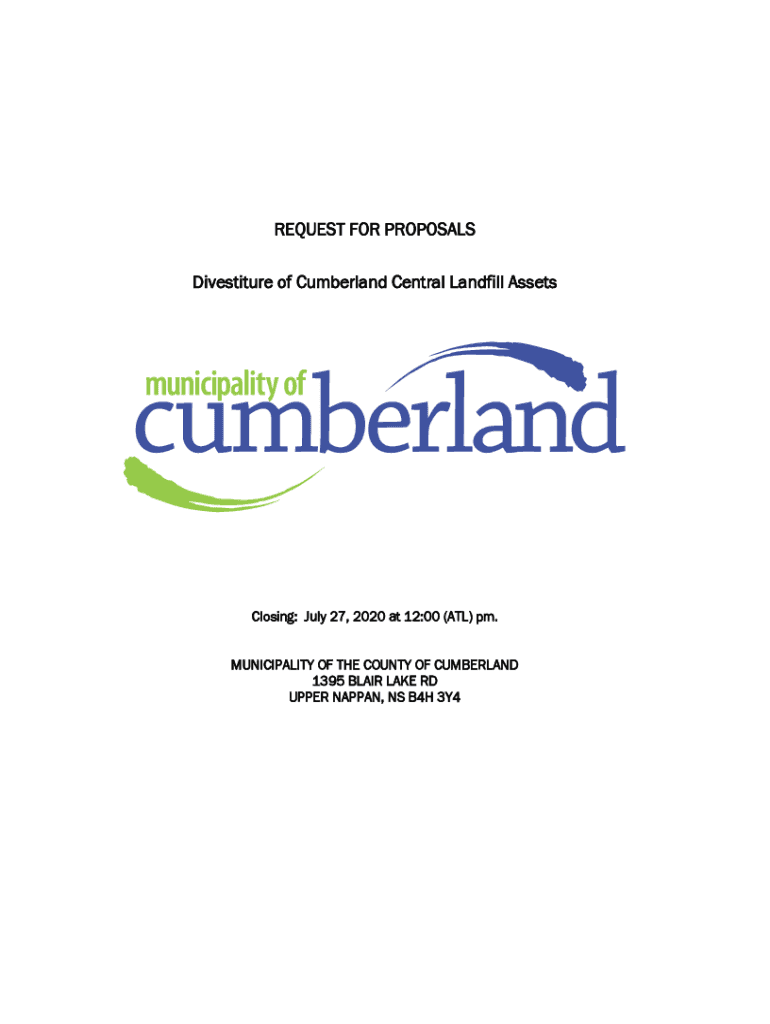 REQUEST FOR PROPOSALS

Divestiture of Cumberland Central Landfill Assets

municipality of
cumberland

Closing: July 27, 2020 at 12:00 (ATL) pm.

MUNICIPALITY OF THE COUNTY OF CUMBERLAND
1395 BLAIR LAKE RD
UPPER NAPPAN, NS B4H 3Y4